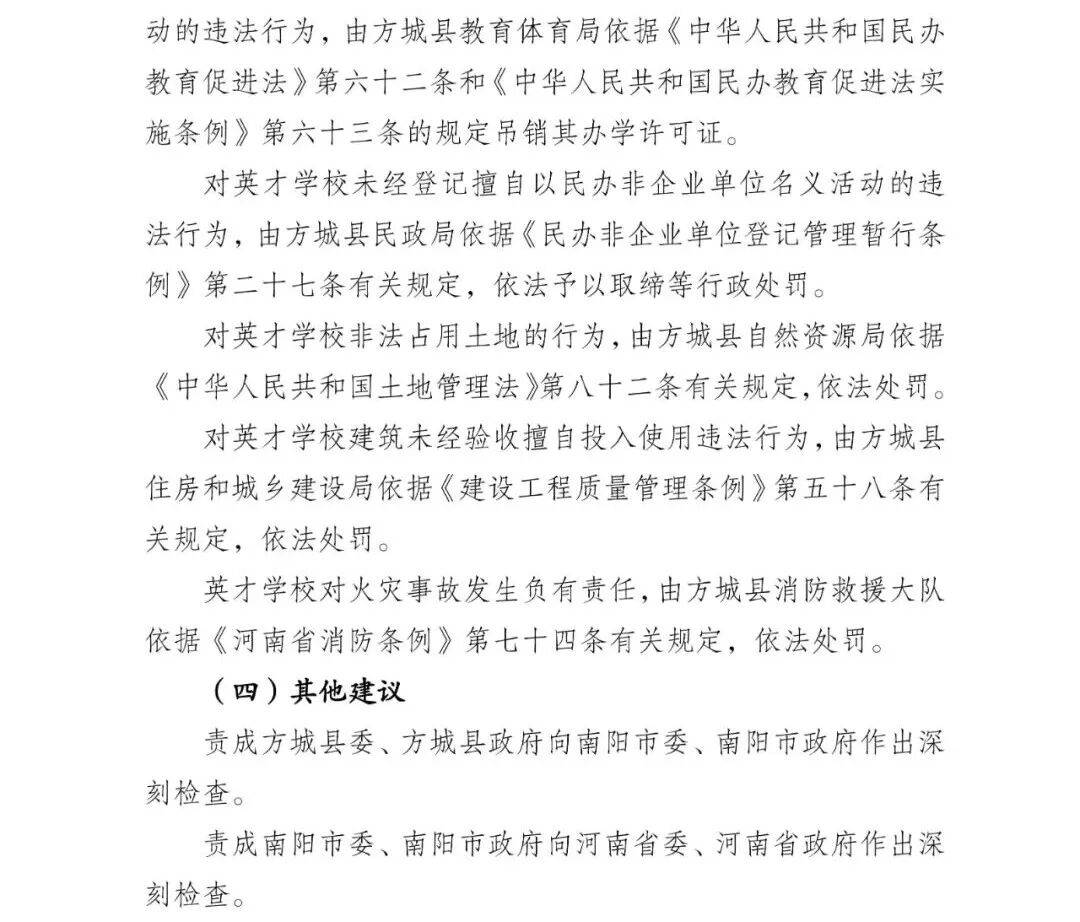 动的违法行为，由方城县教育体育局依据《中华人民共和国民办教育促进法》第六十二条和《中华人民共和国民办教育促进法实施条例》第六十三条的规定吊销其办学许可证。

对英才学校未经登记擅自以民办非企业单位名义活动的违法行为，由方城县民政局依据《民办非企业单位登记管理暂行条例》第二十七条有关规定，依法予以取缔等行政处罚。

对英才学校非法占用土地的行为，由方城县自然资源局依据《中华人民共和国土地管理法》第八十二条有关规定，依法处罚。

对英才学校建筑未经验收擅自投入使用违法行为，由方城县住房和城乡建设局依据《建设工程质量管理条例》第五十八条有关规定，依法处罚。

英才学校对火灾事故发生负有责任，由方城县消防救援大队依据《河南省消防条例》第七十四条有关规定，依法处罚。

（四）其他建议

责成方城县委、方城县政府向南阳市委、南阳市政府作出深刻检查。

责成南阳市委、南阳市政府向河南省委、河南省政府作出深刻检查。